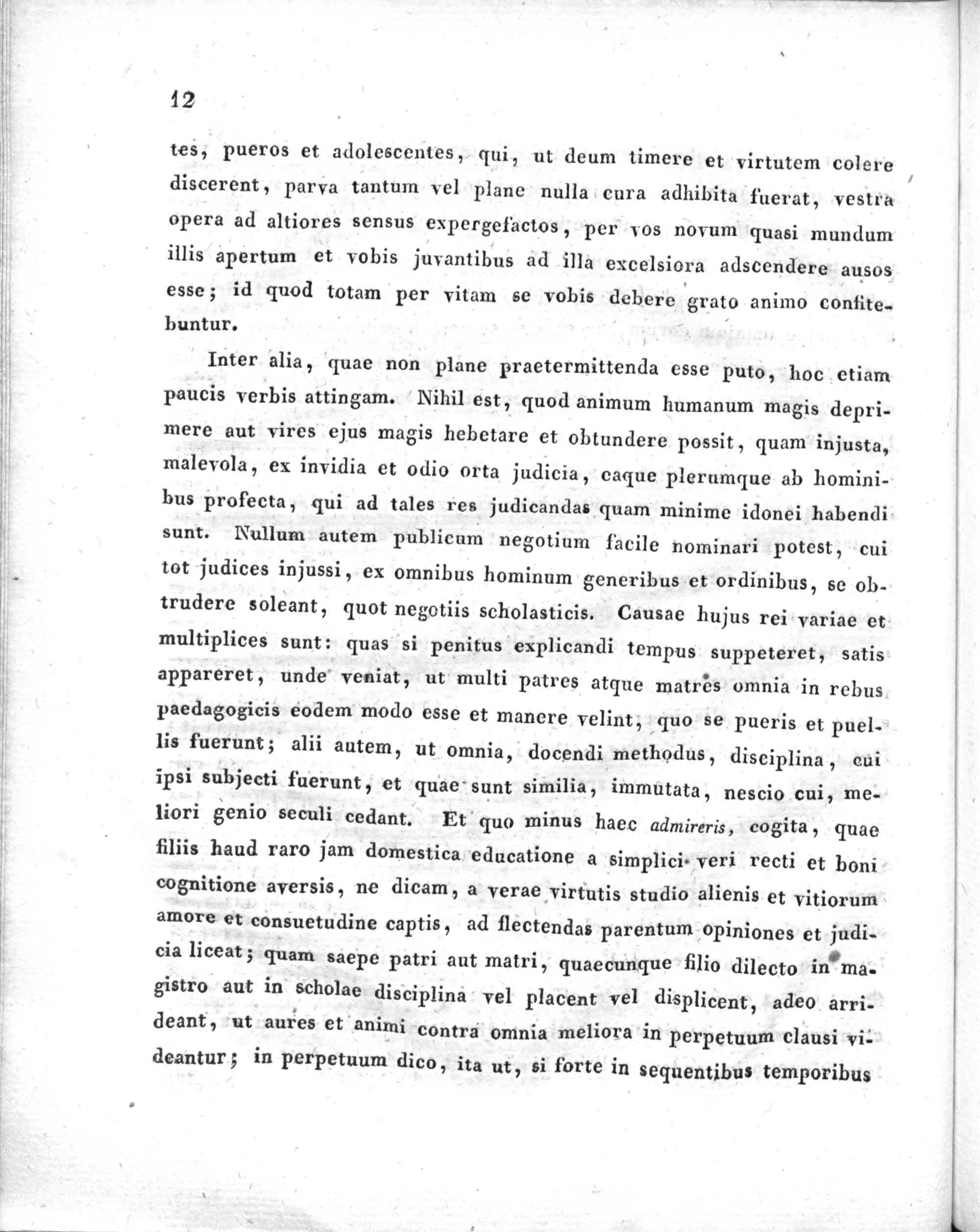 12

tes, pueros et adolescentes, qui, ut deum timere et virtutem colere discerent, parva tantum vel plane nulla cura adhibita fuerat, vestra opera ad altiores sensus expergefactos, per vos novum quasi mundum illis apertum et vobis juvantibus ad illa excelsiora adscendere ausos esse; id quod totam per vitam se vobis debere grato animo confitebuntur.

Inter alia, quae non plane praetermittenda esse puto, hoc etiam paucis verbis attingam. Nihil est, quod animum humanum magis deprimere aut vires ejus magis hebetare et obtundere possit, quam injusta, malevola, ex invidia et odio orta judicia, eaque plerumque ab hominibus profecta, qui ad tales res judicandas quam minime idonei habendi sunt. Nullum autem publicum negotium facile nominari potest, cui tot judices injussi, ex omnibus hominum generibus et ordinibus, se obtrudere soleant, quot negotiis scholasticis. Causae hujus rei variae et multiplices sunt: quas si penitus explicandi tempus suppeteret, satis appareret, unde veniat, ut multi patres atque matres omnia in rebus paedagogicis eodem modo esse et manere velint, quo se pueris et puellis fuerunt; alii autem, ut omnia, docendi methodus, disciplina, cui ipsi subjecti fuerunt, et quae sunt similia, immutata, nescio cui, meliori genio seculi cedant. Et quo minus haec admireris, cogita, quae filiis haud raro jam domestica educatione a simplici veri recti et boni cognitione aversis, ne dicam, a verae virtutis studio alienis et vitiorum amore et consuetudine captis, ad flectendas parentum opiniones et judicia liceat; quam saepe patri aut matri, quaecunque filio dilecto in magistro aut in scholae disciplina vel placent vel displicent, adeo arrideant, ut aures et animi contra omnia meliora in perpetuum clausi videantur; in perpetuum dico, ita ut, si forte in sequentibus temporibus